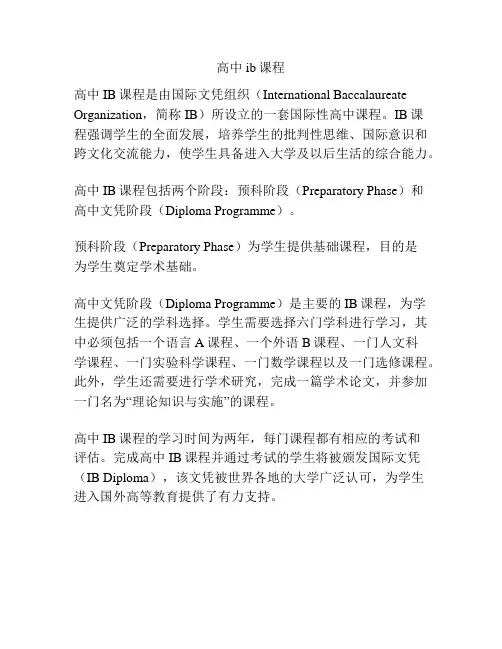 高中 ib 课程

高中 IB 课程是由国际文凭组织（International Baccalaureate Organization，简称 IB）所设立的一套国际性高中课程。IB 课程强调学生的全面发展，培养学生的批判性思维、国际意识和跨文化交流能力，使学生具备进入大学及以后生活的综合能力。

高中 IB 课程包括两个阶段：预科阶段（Preparatory Phase）和高中文凭阶段（Diploma Programme）。

预科阶段（Preparatory Phase）为学生提供基础课程，目的是为学生奠定学术基础。

高中文凭阶段（Diploma Programme）是主要的 IB 课程，为学生提供广泛的学科选择。学生需要选择六门学科进行学习，其中必须包括一个语言 A 课程、一个外语 B 课程、一门人文科学课程、一门实验科学课程、一门数学课程以及一门选修课程。此外，学生还需要进行学术研究，完成一篇学术论文，并参加一门名为“理论知识与实施”的课程。

高中 IB 课程的学习时间为两年，每门课程都有相应的考试和评估。完成高中 IB 课程并通过考试的学生将被颁发国际文凭（IB Diploma），该文凭被世界各地的大学广泛认可，为学生进入国外高等教育提供了有力支持。